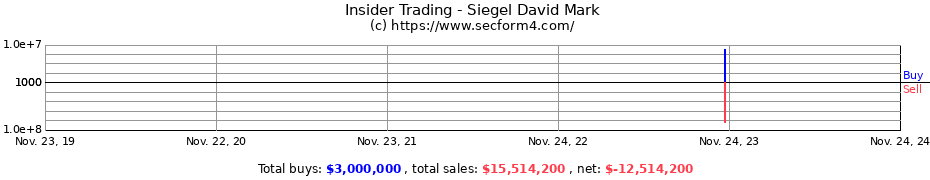 Insider Trading - Siegel David Mark
(c) https://www.secform4.com/

1.0e+7
1000
1.0e+8

Buy
Sell

Nov. 23, 19
Nov. 22, 20
Nov. 23, 21
Nov. 24, 22
Nov. 24, 23
Nov. 24, 24

Total buys: $3,000,000 , total sales: $15,514,200 , net: $-12,514,200